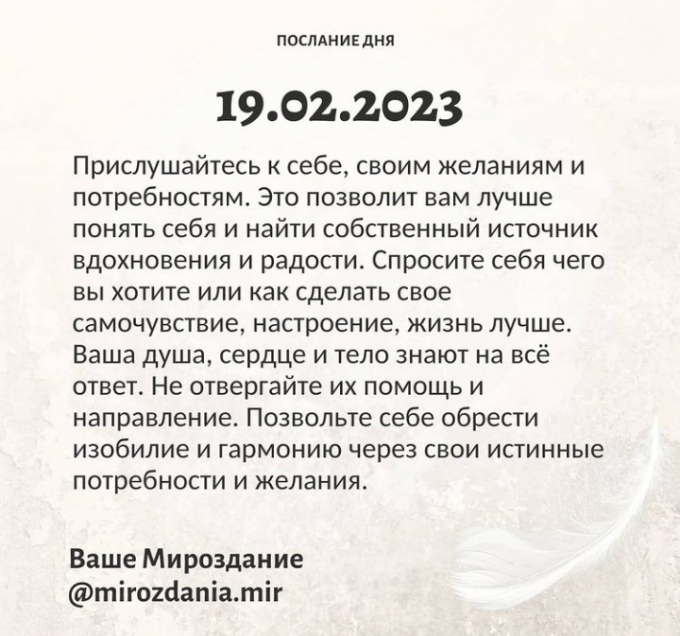 ПОСЛАНИЕ ДНЯ

19.02.2023

Прислушайтесь к себе, своим желаниям и потребностям. Это позволит вам лучше понять себя и найти собственный источник вдохновения и радости. Спросите себя чего вы хотите или как сделать свое самочувствие, настроение, жизнь лучше. Ваша душа, сердце и тело знают на всё ответ. Не отвергайте их помощь и направление. Позвольте себе обрести изобилие и гармонию через свои истинные потребности и желания.

Ваше Мироздание
@mirozdania.mir